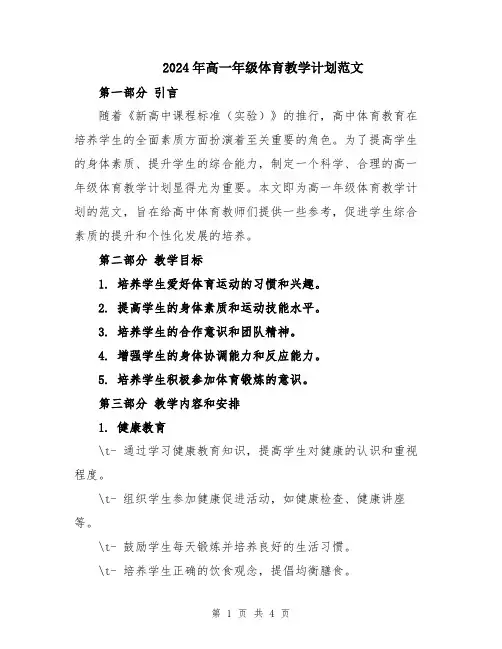 2024年高一年级体育教学计划范文

第一部分 引言

随着《新高中课程标准（实验）》的推行，高中体育教育在培养学生的全面素质方面扮演着至关重要的角色。为了提高学生的身体素质、提升学生的综合能力，制定一个科学、合理的高一年级体育教学计划显得尤为重要。本文即为高一年级体育教学计划的范文，旨在给高中体育教师们提供一些参考，促进学生综合素质的提升和个性化发展的培养。

第二部分 教学目标

1. 培养学生爱好体育运动的习惯和兴趣。

2. 提高学生的身体素质和运动技能水平。

3. 培养学生的合作意识和团队精神。

4. 增强学生的身体协调能力和反应能力。

5. 培养学生积极参加体育锻炼的意识。

第三部分 教学内容和安排

1. 健康教育

\t- 通过学习健康教育知识，提高学生对健康的认识和重视程度。

\t- 组织学生参加健康促进活动，如健康检查、健康讲座等。

\t- 鼓励学生每天锻炼并培养良好的生活习惯。

\t- 培养学生正确的饮食观念，提倡均衡膳食。

第 1 页 共 4 页